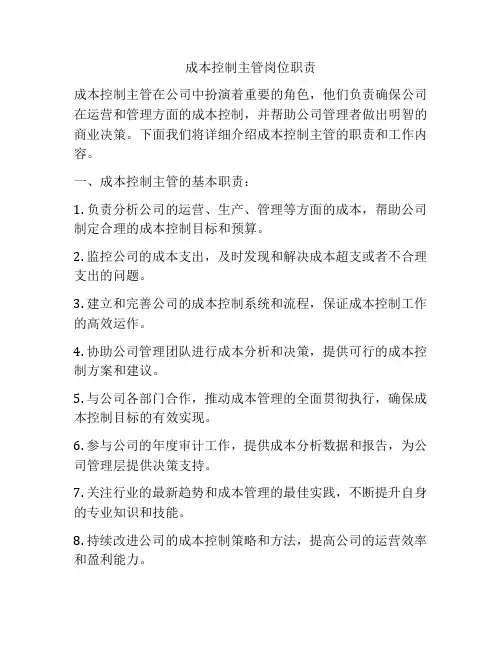 成本控制主管岗位职责

成本控制主管在公司中扮演着重要的角色，他们负责确保公司在运营和管理方面的成本控制，并帮助公司管理者做出明智的商业决策。下面我们将详细介绍成本控制主管的职责和工作内容。

一、成本控制主管的基本职责：

1. 负责分析公司的运营、生产、管理等方面的成本，帮助公司制定合理的成本控制目标和预算。

2. 监控公司的成本支出，及时发现和解决成本超支或者不合理支出的问题。

3. 建立和完善公司的成本控制系统和流程，保证成本控制工作的高效运作。

4. 协助公司管理团队进行成本分析和决策，提供可行的成本控制方案和建议。

5. 与公司各部门合作，推动成本管理的全面贯彻执行，确保成本控制目标的有效实现。

6. 参与公司的年度审计工作，提供成本分析数据和报告，为公司管理层提供决策支持。

7. 关注行业的最新趋势和成本管理的最佳实践，不断提升自身的专业知识和技能。

8. 持续改进公司的成本控制策略和方法，提高公司的运营效率和盈利能力。